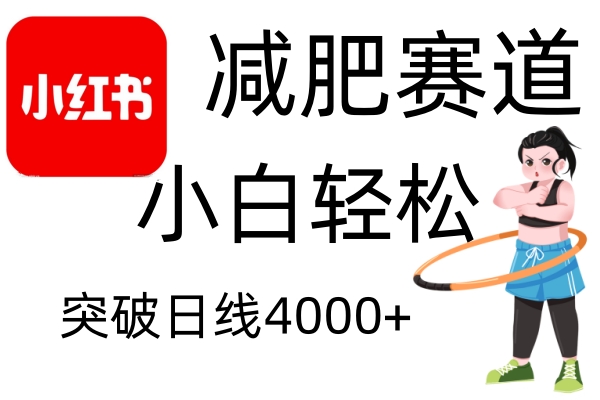 小红书

减肥赛道

小白轻松

突破日线4000+